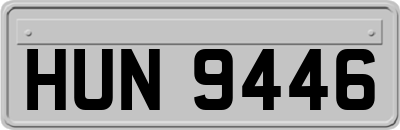 HUN 9446